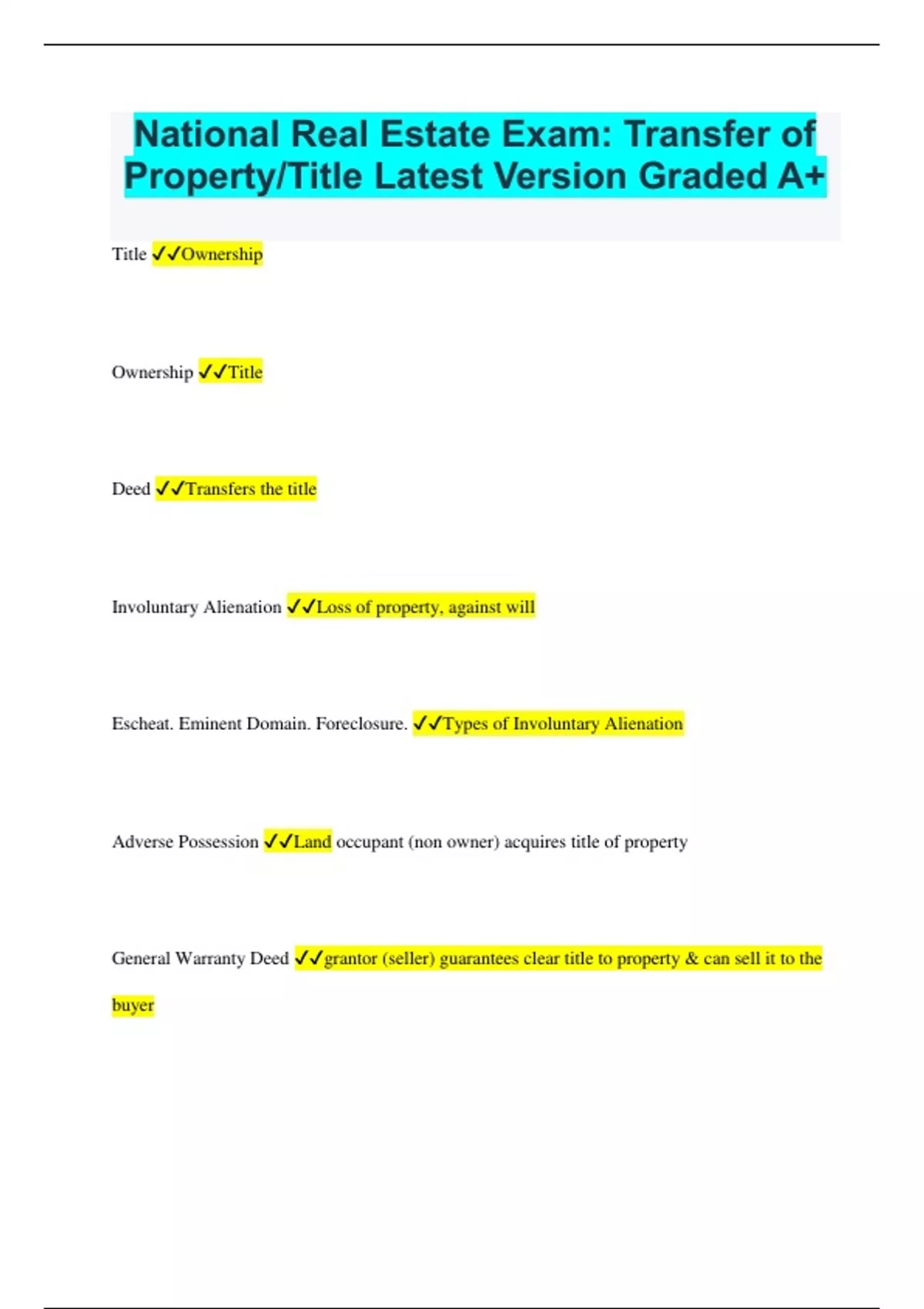 National Real Estate Exam: Transfer of Property/Title Latest Version Graded A+

Title ✓✓Ownership

Ownership ✓✓Title

Deed ✓✓Transfers the title

Involuntary Alienation ✓✓Loss of property, against will

Escheat. Eminent Domain. Foreclosure. ✓✓Types of Involuntary Alienation

Adverse Possession ✓✓Land occupant (non owner) acquires title of property

General Warranty Deed ✓✓grantor (seller) guarantees clear title to property & can sell it to the buyer